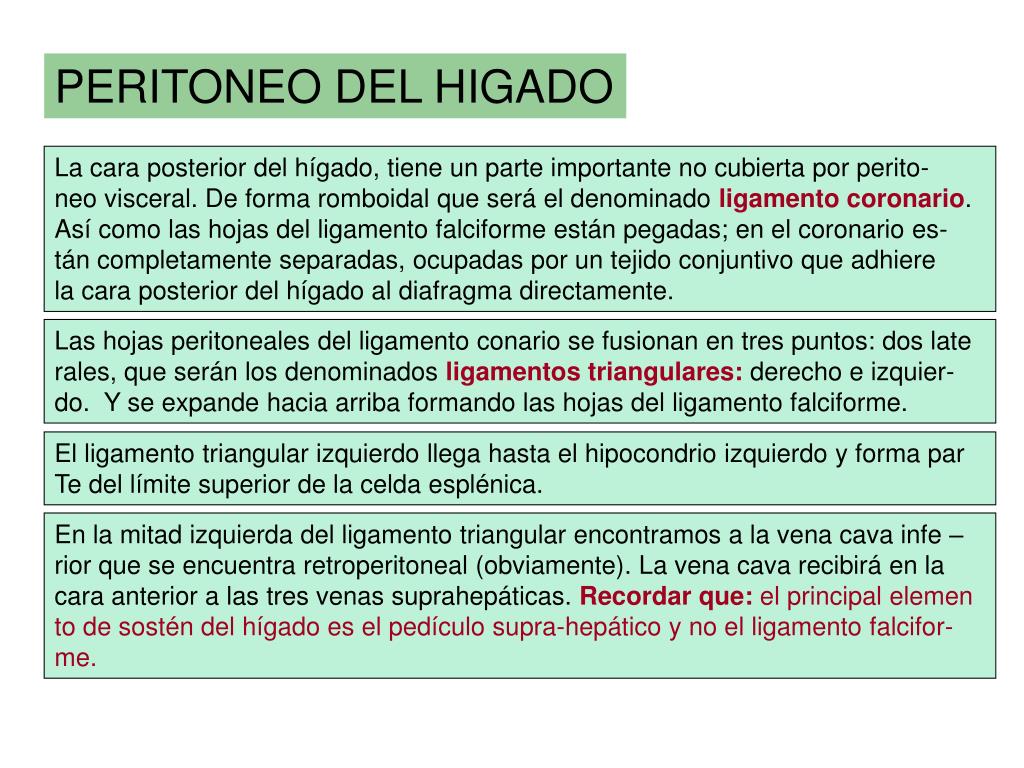 PERITONEO DEL HIGADO

La cara posterior del hígado, tiene un parte importante no cubierta por peritoneo visceral. De forma romboidal que será el denominado ligamento coronario. Así como las hojas del ligamento falciforme están pegadas; en el coronario están completamente separadas, ocupadas por un tejido conjuntivo que adhiere la cara posterior del hígado al diafragma directamente.

Las hojas peritoneales del ligamento conario se fusionan en tres puntos: dos late rales, que serán los denominados ligamentos triangulares: derecho e izquierdo. Y se expande hacia arriba formando las hojas del ligamento falciforme.

El ligamento triangular izquierdo llega hasta el hipocondrio izquierdo y forma par Te del límite superior de la celda esplénica.

En la mitad izquierda del ligamento triangular encontramos a la vena cava infe – rior que se encuentra retroperitoneal (obviamente). La vena cava recibirá en la cara anterior a las tres venas suprahepáticas. Recordar que: el principal elemen to de sostén del hígado es el pedículo supra-hepático y no el ligamento falciforme.